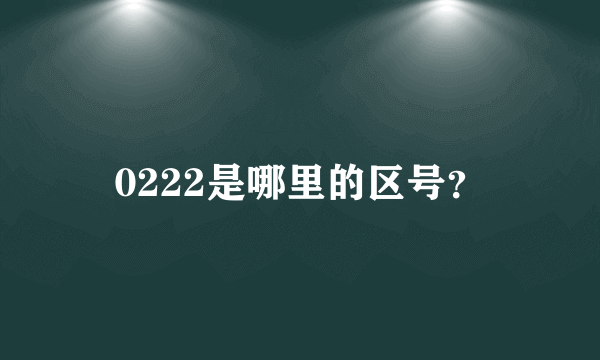 0222是哪里的区号?